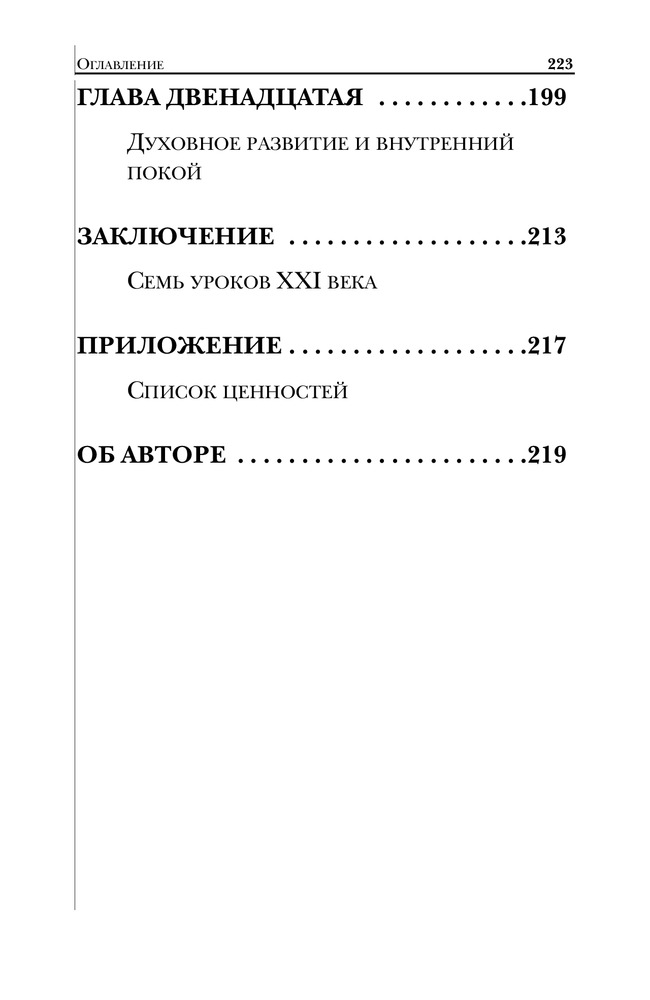 Оглавление 223

ГЛАВА ДВЕНАДЦАТАЯ 199

Духовное развитие и внутренний покой

ЗАКЛЮЧЕНИЕ 213

Семь уроков XXI века

ПРИЛОЖЕНИЕ 217

Список ценностей

ОБ АВТОРЕ 219